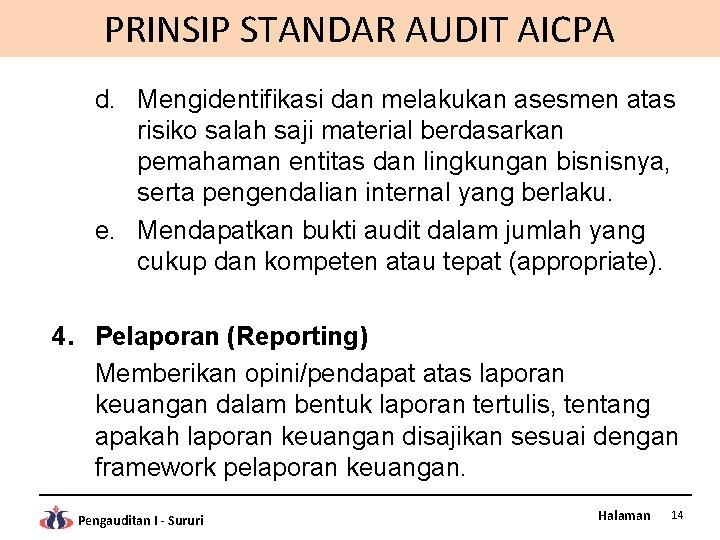 PRINSIP STANDAR AUDIT AICPA

d. Mengidentifikasi dan melakukan asesmen atas risiko salah saji material berdasarkan pemahaman entitas dan lingkungan bisnisnya, serta pengendalian internal yang berlaku.

e. Mendapatkan bukti audit dalam jumlah yang cukup dan kompeten atau tepat (appropriate).

4. Pelaporan (Reporting)

Memberikan opini/pendapat atas laporan keuangan dalam bentuk laporan tertulis, tentang apakah laporan keuangan disajikan sesuai dengan framework pelaporan keuangan.

Pengauditan I - Sururi

Halaman 14